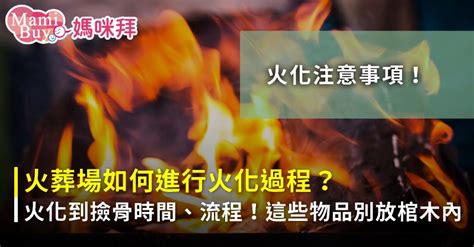 Mami Buy 媽咪拜

火化注意事項！

火葬場如何進行火化過程？
火化到撿骨時間、流程！這些物品別放棺木內